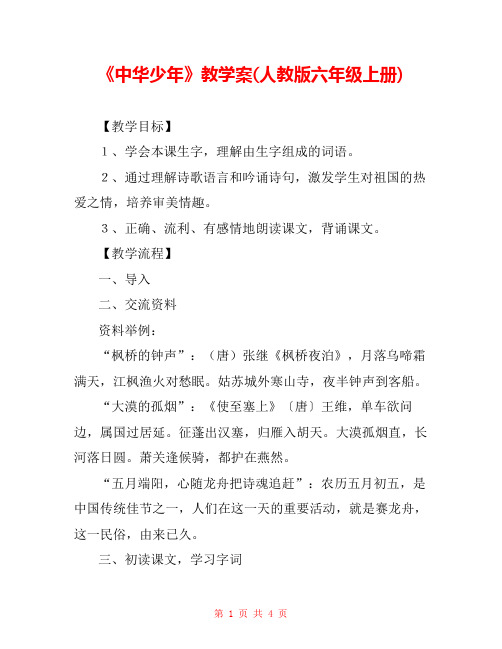 《中华少年》教学案(人教版六年级上册)

【教学目标】

1、学会本课生字，理解由生字组成的词语。

2、通过理解诗歌语言和吟诵诗句，激发学生对祖国的热爱之情，培养审美情趣。

3、正确、流利、有感情地朗读课文，背诵课文。

【教学流程】

一、导入

二、交流资料

资料举例：

“枫桥的钟声”：（唐）张继《枫桥夜泊》，月落乌啼霜满天，江枫渔火对愁眠。姑苏城外寒山寺，夜半钟声到客船。

“大漠的孤烟”：《使至塞上》〔唐〕王维，单车欲问边，属国过居延。征蓬出汉塞，归雁入胡天。大漠孤烟直，长河落日圆。萧关逢候骑，都护在燕然。

“五月端阳，心随龙舟把诗魂追赶”：农历五月初五，是中国传统佳节之一，人们在这一天的重要活动，就是赛龙舟，这一民俗，由来已久。

三、初读课文，学习字词

第 1 页 共 4 页